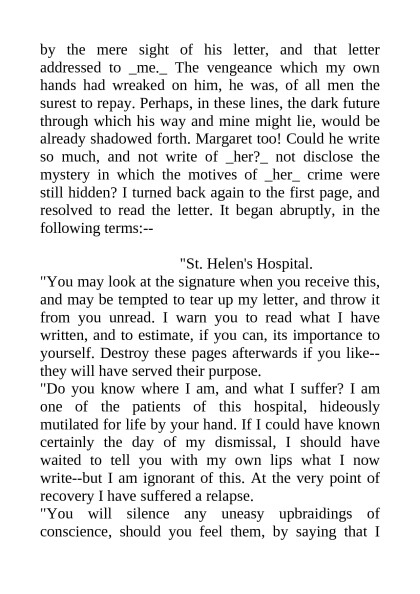 by the mere sight of his letter, and that letter addressed to _me._ The vengeance which my own hands had wreaked on him, he was, of all men the surest to repay. Perhaps, in these lines, the dark future through which his way and mine might lie, would be already shadowed forth. Margaret too! Could he write so much, and not write of _her?_ not disclose the mystery in which the motives of _her_ crime were still hidden? I turned back again to the first page, and resolved to read the letter. It began abruptly, in the following terms:--

"St. Helen's Hospital.

"You may look at the signature when you receive this, and may be tempted to tear up my letter, and throw it from you unread. I warn you to read what I have written, and to estimate, if you can, its importance to yourself. Destroy these pages afterwards if you like--they will have served their purpose.

"Do you know where I am, and what I suffer? I am one of the patients of this hospital, hideously mutilated for life by your hand. If I could have known certainly the day of my dismissal, I should have waited to tell you with my own lips what I now write--but I am ignorant of this. At the very point of recovery I have suffered a relapse.

"You will silence any uneasy upbraidings of conscience, should you feel them, by saying that I